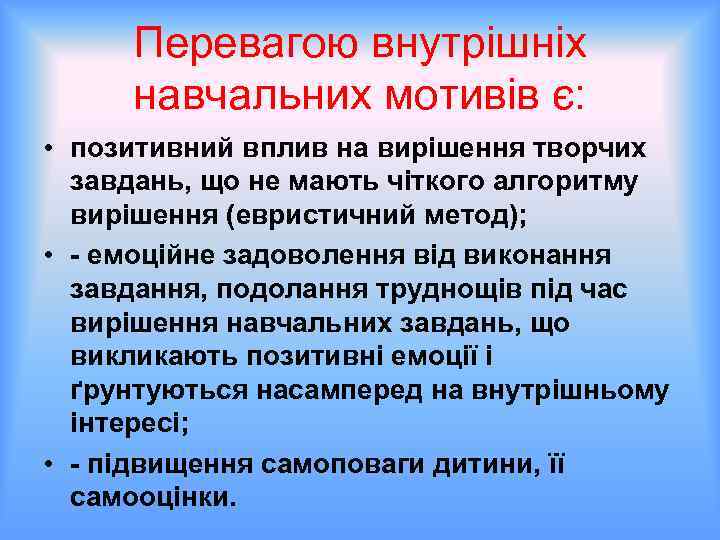 Перевагою внутрішніх навчальних мотивів є:

• позитивний вплив на вирішення творчих завдань, що не мають чіткого алгоритму вирішення (евристичний метод);

• - емоційне задоволення від виконання завдання, подолання труднощів під час вирішення навчальних завдань, що викликають позитивні емоції і ґрунтуються насамперед на внутрішньому інтересі;

• - підвищення самоповаги дитини, її самооцінки.